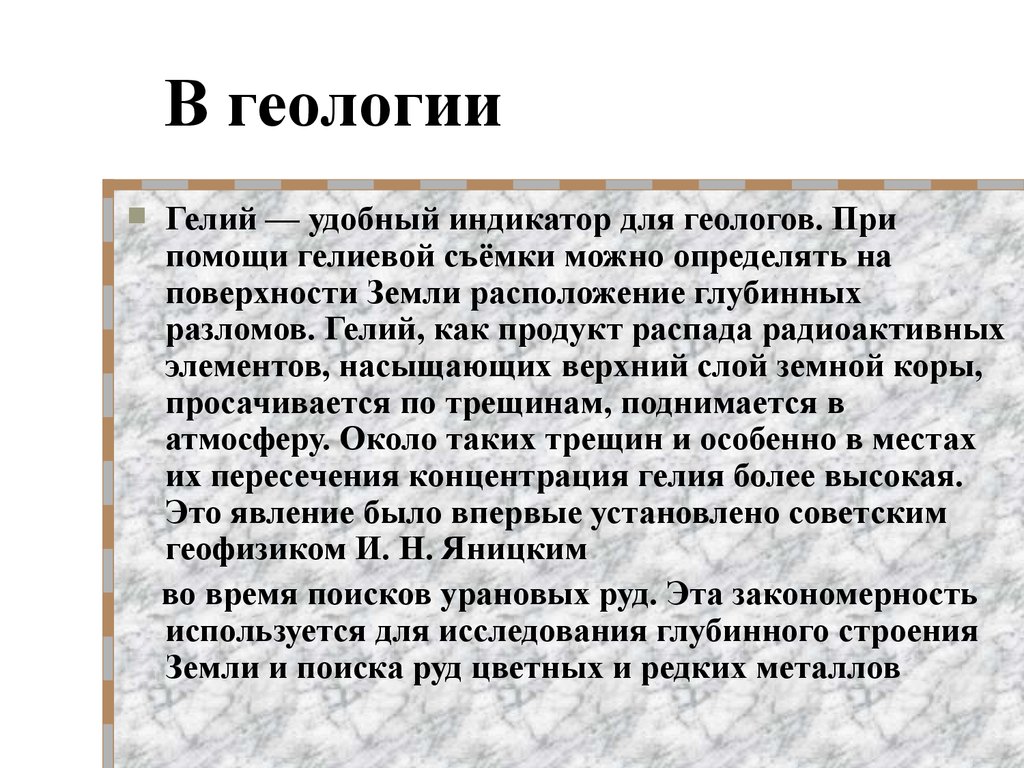 В геологии

Гелий — удобный индикатор для геологов. При помощи гелиевой съёмки можно определять на поверхности Земли расположение глубинных разломов. Гелий, как продукт распада радиоактивных элементов, насыщающих верхний слой земной коры, просачивается по трещинам, поднимается в атмосферу. Около таких трещин и особенно в местах их пересечения концентрация гелия более высокая. Это явление было впервые установлено советским геофизиком И. Н. Яницким

во время поисков урановых руд. Эта закономерность используется для исследования глубинного строения Земли и поиска руд цветных и редких металлов